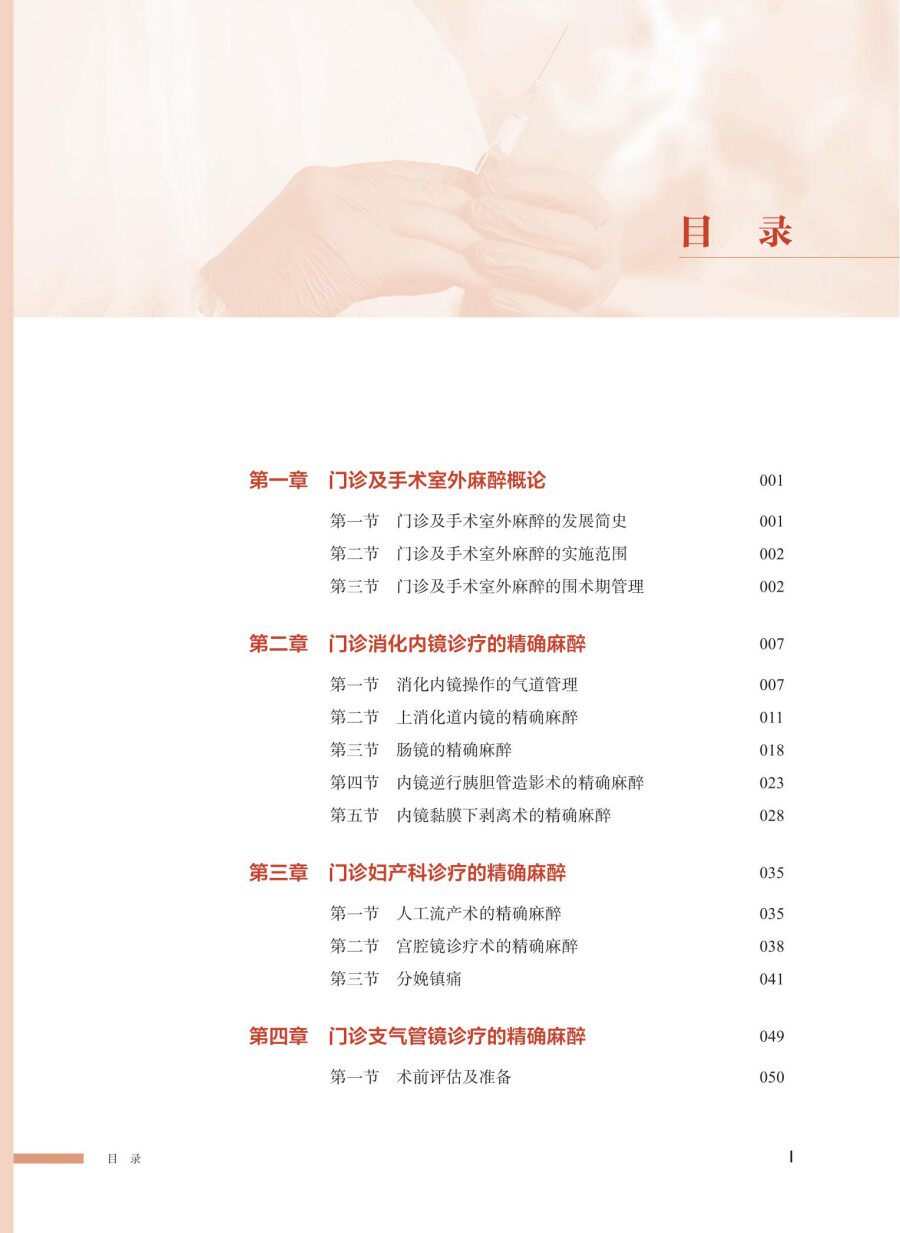 目　录

第一章　门诊及手术室外麻醉概论　001

第一节　门诊及手术室外麻醉的发展简史　001
第二节　门诊及手术室外麻醉的实施范围　002
第三节　门诊及手术室外麻醉的围术期管理　002

第二章　门诊消化内镜诊疗的精确麻醉　007

第一节　消化内镜操作的气道管理　007
第二节　上消化道内镜的精确麻醉　011
第三节　肠镜的精确麻醉　018
第四节　内镜逆行胰胆管造影术的精确麻醉　023
第五节　内镜黏膜下剥离术的精确麻醉　028

第三章　门诊妇产科诊疗的精确麻醉　035

第一节　人工流产术的精确麻醉　035
第二节　宫腔镜诊疗术的精确麻醉　038
第三节　分娩镇痛　041

第四章　门诊支气管镜诊疗的精确麻醉　049

第一节　术前评估及准备　050

目　录　I